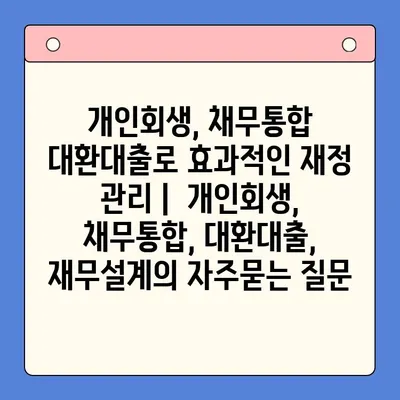 개인회생, 채무통합 대환대출로 효과적인 재정 관리 | 개인회생, 채무통합, 대환대출, 재무설계의 자주묻는 질문